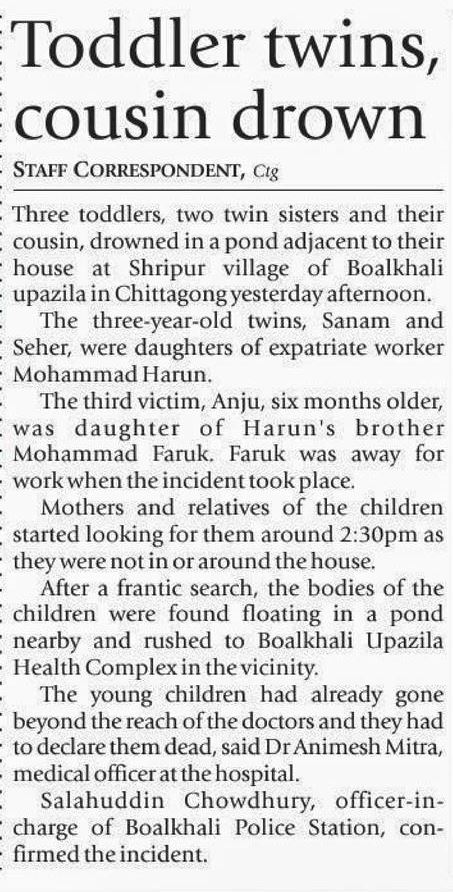 Toddler twins, cousin drown

STAFF CORRESPONDENT, Ctg

Three toddlers, two twin sisters and their cousin, drowned in a pond adjacent to their house at Shripur village of Boalkhali upazila in Chittagong yesterday afternoon.

The three-year-old twins, Sanam and Seher, were daughters of expatriate worker Mohammad Harun.

The third victim, Anju, six months older, was daughter of Harun's brother Mohammad Faruk. Faruk was away for work when the incident took place.

Mothers and relatives of the children started looking for them around 2:30pm as they were not in or around the house.

After a frantic search, the bodies of the children were found floating in a pond nearby and rushed to Boalkhali Upazila Health Complex in the vicinity.

The young children had already gone beyond the reach of the doctors and they had to declare them dead, said Dr Animesh Mitra, medical officer at the hospital.

Salahuddin Chowdhury, officer-in-charge of Boalkhali Police Station, confirmed the incident.